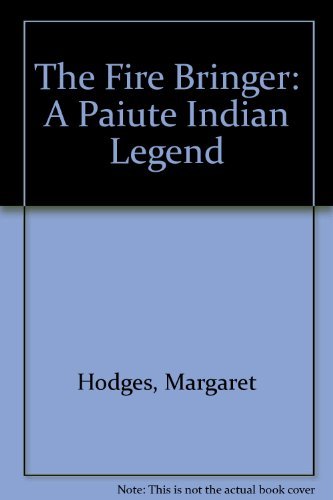 The Fire Bringer: A Paiute Indian Legend

Hodges, Margaret

Note: This is not the actual book cover